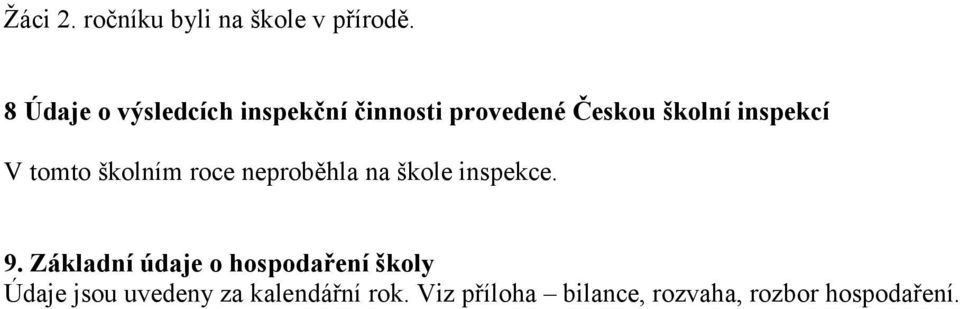 Žáci 2. ročníku byli na škole v přírodě.

8 Údaje o výsledcích inspekční činnosti provedené Českou školní inspekcí

V tomto školním roce neproběhla na škole inspekce.

9. Základní údaje o hospodaření školy
Údaje jsou uvedeny za kalendářní rok. Viz příloha – bilance, rozvaha, rozbor hospodaření.